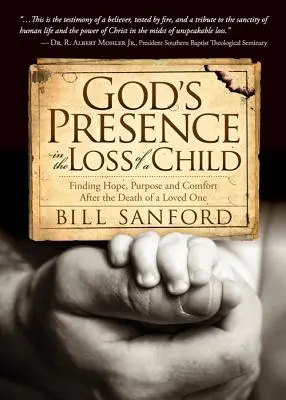 "...This is the testimony of a believer, tested by fire, and a tribute to the sanctity of human life and the power of Christ in the midst of unspeakable loss."
— Dr. R. Albert Mohler Jr., President Southern Baptist Theological Seminary

GOD'S PRESENCE in the LOSS of a CHILD

Finding Hope, Purpose and Comfort After the Death of a Loved One

BILL SANFORD